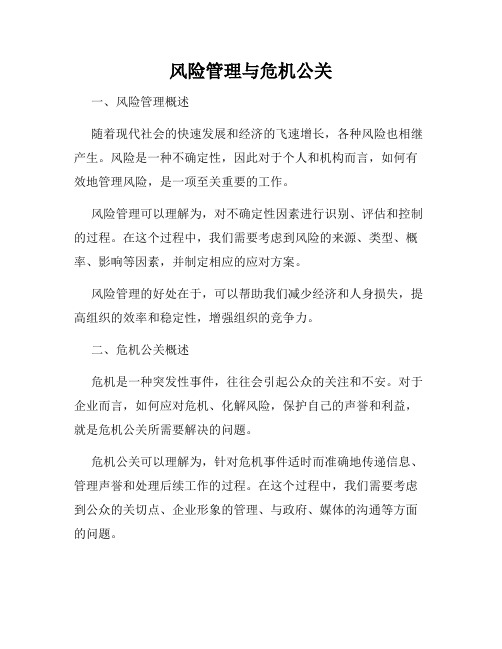 风险管理与危机公关

一、风险管理概述

随着现代社会的快速发展和经济的飞速增长，各种风险也相继产生。风险是一种不确定性，因此对于个人和机构而言，如何有效地管理风险，是一项至关重要的工作。

风险管理可以理解为，对不确定性因素进行识别、评估和控制的过程。在这个过程中，我们需要考虑到风险的来源、类型、概率、影响等因素，并制定相应的应对方案。

风险管理的好处在于，可以帮助我们减少经济和人身损失，提高组织的效率和稳定性，增强组织的竞争力。

二、危机公关概述

危机是一种突发性事件，往往会引起公众的关注和不安。对于企业而言，如何应对危机、化解风险，保护自己的声誉和利益，就是危机公关所需要解决的问题。

危机公关可以理解为，针对危机事件适时而准确地传递信息、管理声誉和处理后续工作的过程。在这个过程中，我们需要考虑到公众的关切点、企业形象的管理、与政府、媒体的沟通等方面的问题。